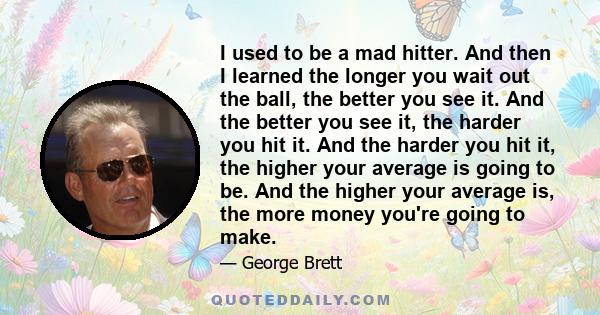 I used to be a mad hitter. And then I learned the longer you wait out the ball, the better you see it. And the better you see it, the harder you hit it. And the harder you hit it, the higher your average is going to be. And the higher your average is, the more money you're going to make.

— George Brett

QUOTEDDAILY.COM